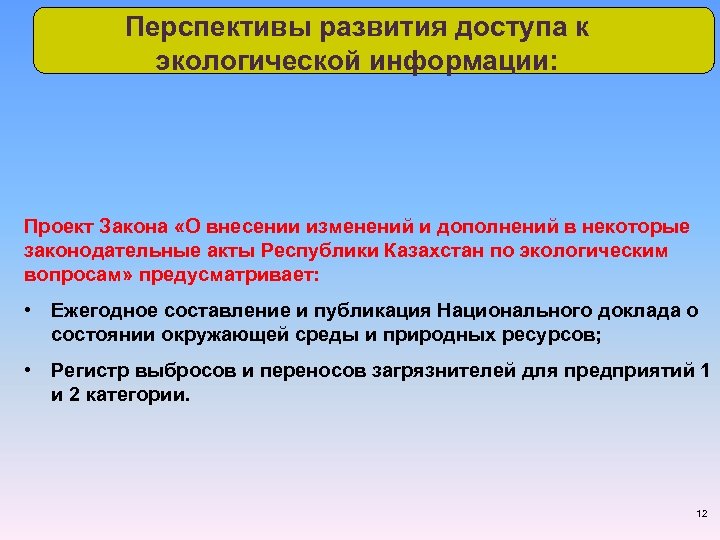 Перспективы развития доступа к экологической информации:

Проект Закона «О внесении изменений и дополнений в некоторые законодательные акты Республики Казахстан по экологическим вопросам» предусматривает:

• Ежегодное составление и публикация Национального доклада о состоянии окружающей среды и природных ресурсов;

• Регистр выбросов и переносов загрязнителей для предприятий 1 и 2 категории.

12